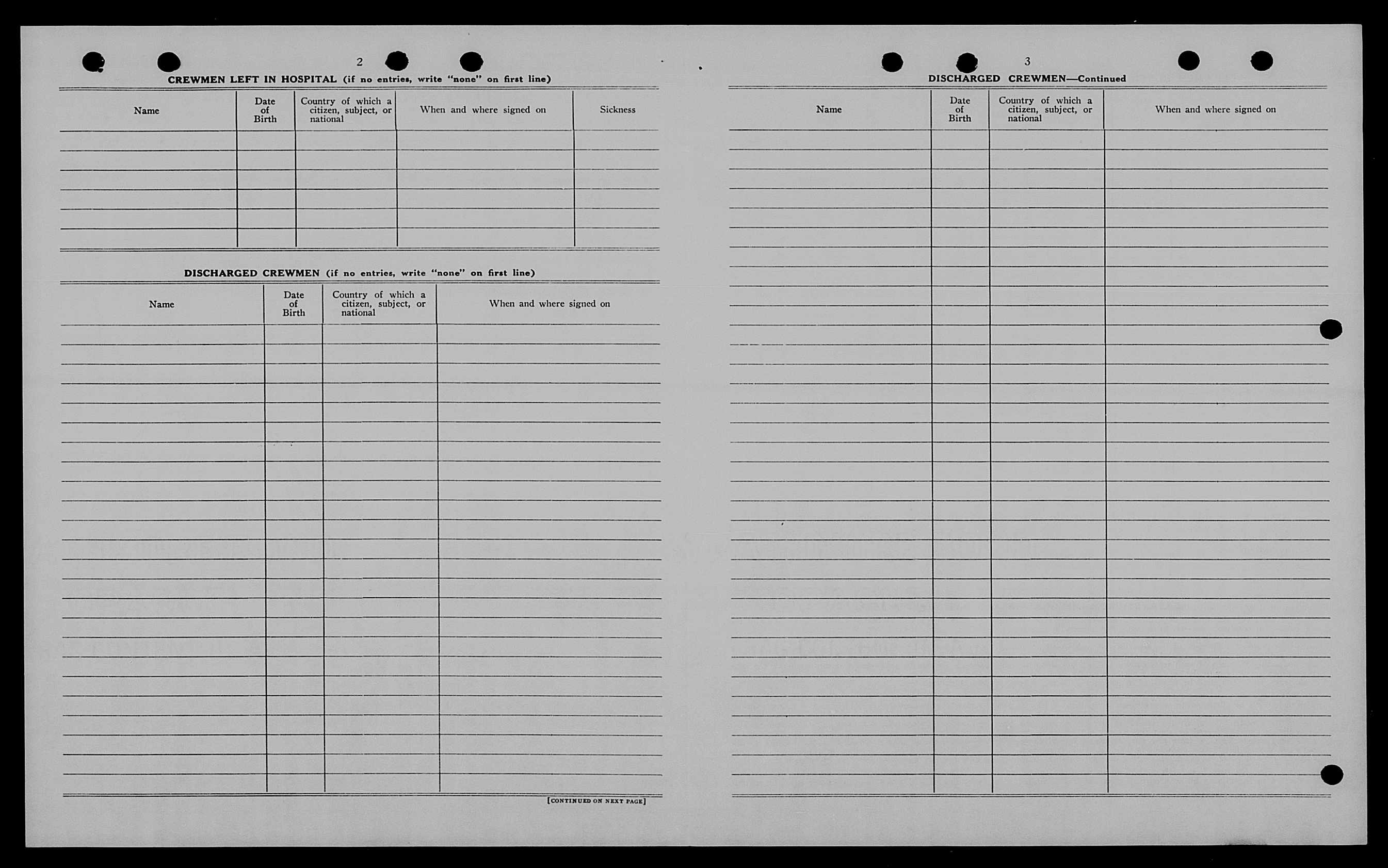 2

CREWMEN LEFT IN HOSPITAL (if no entries, write "none" on first line)

| Name | Date of Birth | Country of which a citizen, subject, or national | When and where signed on | Sickness |
|---|---|---|---|---|
| | | | | |

DISCHARGED CREWMEN (if no entries, write "none" on first line)

| Name | Date of Birth | Country of which a citizen, subject, or national | When and where signed on |
|---|---|---|---|
| | | | |

[CONTINUED ON NEXT PAGE]

3

DISCHARGED CREWMEN—Continued

| Name | Date of Birth | Country of which a citizen, subject, or national | When and where signed on |
|---|---|---|---|
| | | | |